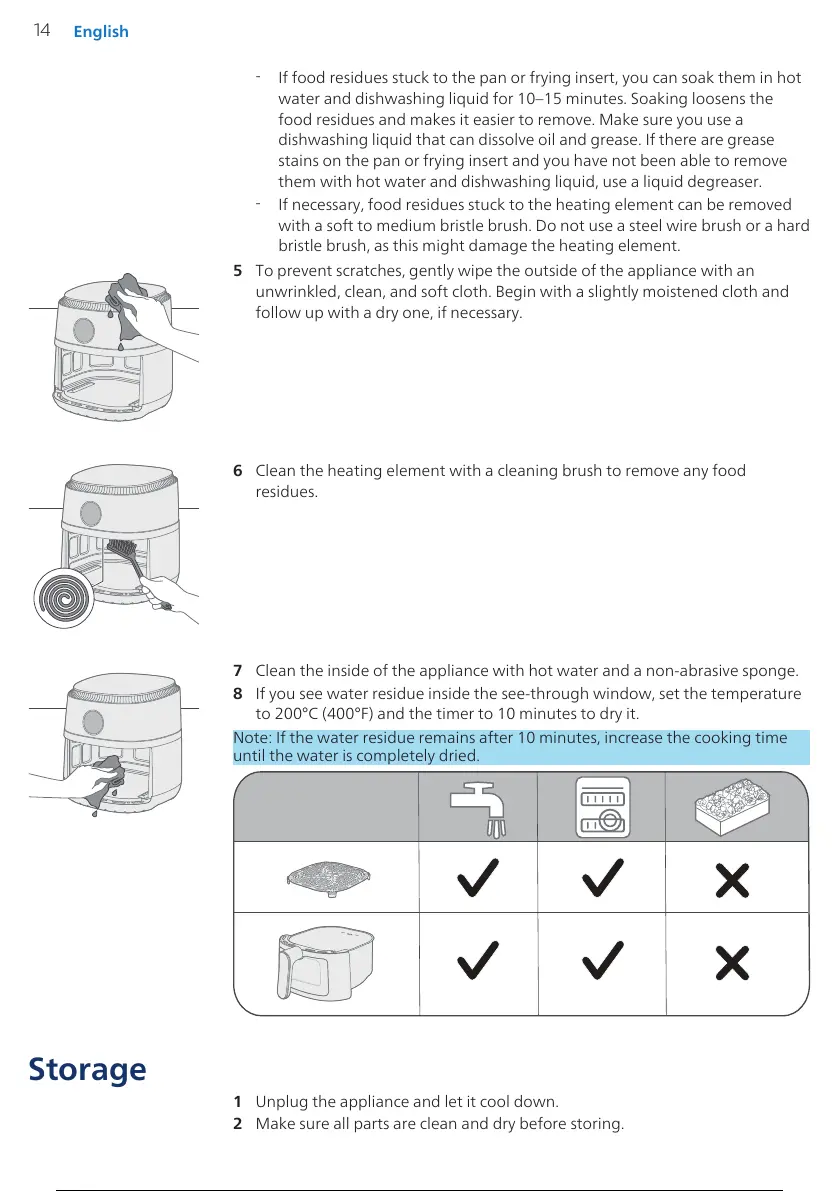 14 English

- If food residues stuck to the pan or frying insert, you can soak them in hot water and dishwashing liquid for 10–15 minutes. Soaking loosens the food residues and makes it easier to remove. Make sure you use a dishwashing liquid that can dissolve oil and grease. If there are grease stains on the pan or frying insert and you have not been able to remove them with hot water and dishwashing liquid, use a liquid degreaser.
- If necessary, food residues stuck to the heating element can be removed with a soft to medium bristle brush. Do not use a steel wire brush or a hard bristle brush, as this might damage the heating element.

5 To prevent scratches, gently wipe the outside of the appliance with an unwrinkled, clean, and soft cloth. Begin with a slightly moistened cloth and follow up with a dry one, if necessary.

6 Clean the heating element with a cleaning brush to remove any food residues.

7 Clean the inside of the appliance with hot water and a non-abrasive sponge.
8 If you see water residue inside the see-through window, set the temperature to 200°C (400°F) and the timer to 10 minutes to dry it.

Note: If the water residue remains after 10 minutes, increase the cooking time until the water is completely dried.

Storage

1 Unplug the appliance and let it cool down.
2 Make sure all parts are clean and dry before storing.